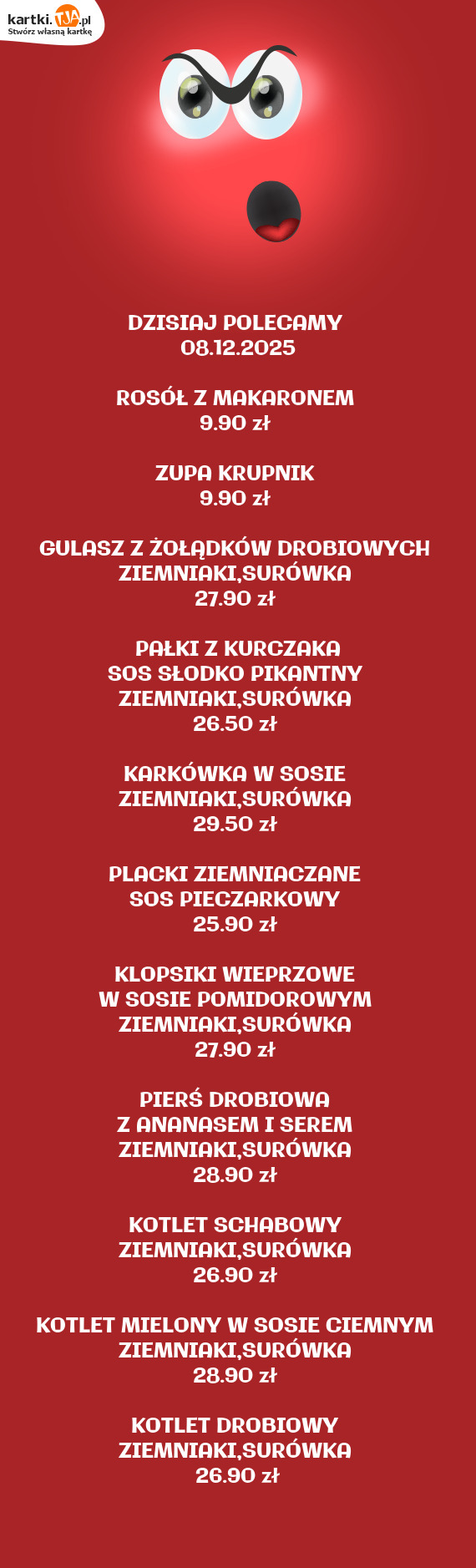 kartki.TJA.pl
Stwórz własną kartkę

DZISIAJ POLECAMY
08.12.2025

ROSÓŁ Z MAKARONEM
9.90 zł

ZUPA KRUPNIK
9.90 zł

GULASZ Z ŻOŁĄDKÓW DROBIOWYCH
ZIEMNIAKI,SURÓWKA
27.90 zł

PAŁKI Z KURCZAKA
SOS SŁODKO PIKANTNY
ZIEMNIAKI,SURÓWKA
26.50 zł

KARKÓWKA W SOSIE
ZIEMNIAKI,SURÓWKA
29.50 zł

PLACKI ZIEMNIACZANE
SOS PIECZARKOWY
25.90 zł

KLOPSIKI WIEPRZOWE
W SOSIE POMIDOROWYM
ZIEMNIAKI,SURÓWKA
27.90 zł

PIERŚ DROBIOWA
Z ANANASEM I SEREM
ZIEMNIAKI,SURÓWKA
28.90 zł

KOTLET SCHABOWY
ZIEMNIAKI,SURÓWKA
26.90 zł

KOTLET MIELONY W SOSIE CIEMNYM
ZIEMNIAKI,SURÓWKA
28.90 zł

KOTLET DROBIOWY
ZIEMNIAKI,SURÓWKA
26.90 zł